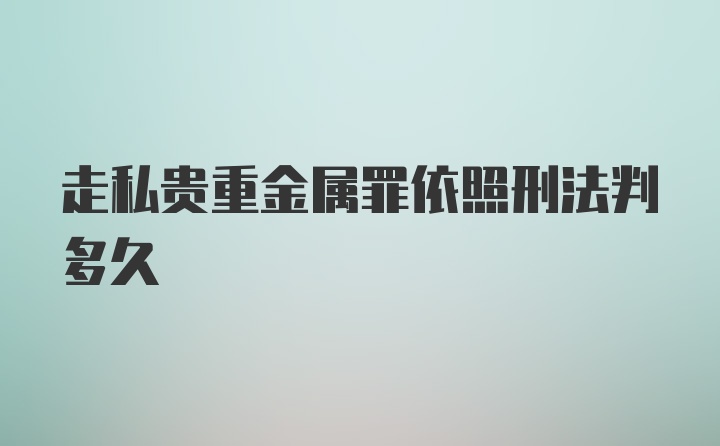 走私贵重金属罪依照刑法判多久